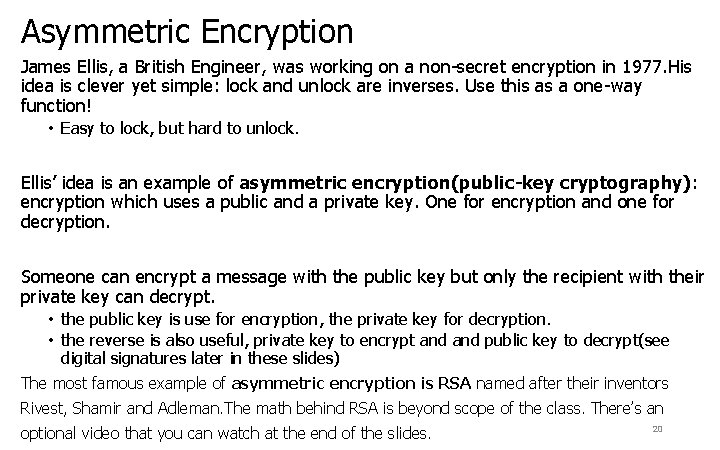 Asymmetric Encryption

James Ellis, a British Engineer, was working on a non-secret encryption in 1977.His idea is clever yet simple: lock and unlock are inverses. Use this as a one-way function!

• Easy to lock, but hard to unlock.

Ellis' idea is an example of asymmetric encryption(public-key cryptography): encryption which uses a public and a private key. One for encryption and one for decryption.

Someone can encrypt a message with the public key but only the recipient with their private key can decrypt.

• the public key is use for encryption, the private key for decryption.
• the reverse is also useful, private key to encrypt and and public key to decrypt(see digital signatures later in these slides)

The most famous example of asymmetric encryption is RSA named after their inventors Rivest, Shamir and Adleman.The math behind RSA is beyond scope of the class. There's an optional video that you can watch at the end of the slides.

20